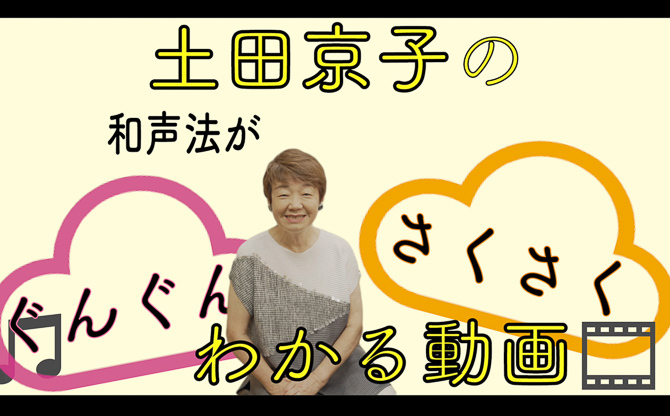 土田京子の

和声法が

ぐんぐん

さくさく

わかる動画